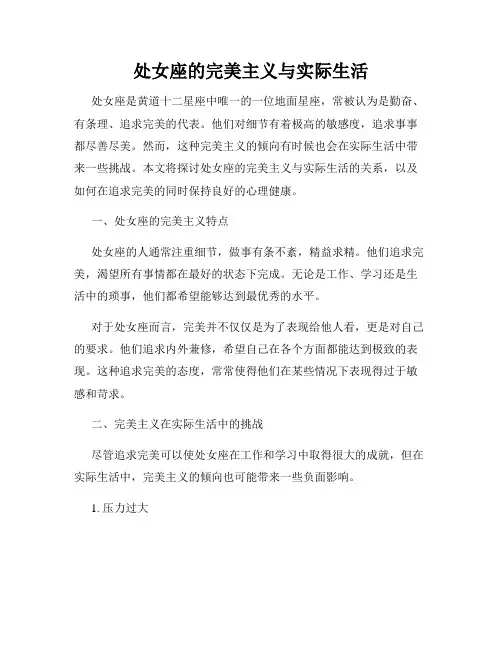 处女座的完美主义与实际生活

处女座是黄道十二星座中唯一的一位地面星座，常被认为是勤奋、有条理、追求完美的代表。他们对细节有着极高的敏感度，追求事事都尽善尽美。然而，这种完美主义的倾向有时候也会在实际生活中带来一些挑战。本文将探讨处女座的完美主义与实际生活的关系，以及如何在追求完美的同时保持良好的心理健康。

一、处女座的完美主义特点

处女座的人通常注重细节，做事有条不紊，精益求精。他们追求完美，渴望所有事情都在最好的状态下完成。无论是工作、学习还是生活中的琐事，他们都希望能够达到最优秀的水平。

对于处女座而言，完美并不仅仅是为了表现给他人看，更是对自己的要求。他们追求内外兼修，希望自己在各个方面都能达到极致的表现。这种追求完美的态度，常常使得他们在某些情况下表现得过于敏感和苛求。

二、完美主义在实际生活中的挑战

尽管追求完美可以使处女座在工作和学习中取得很大的成就，但在实际生活中，完美主义的倾向也可能带来一些负面影响。

1. 压力过大